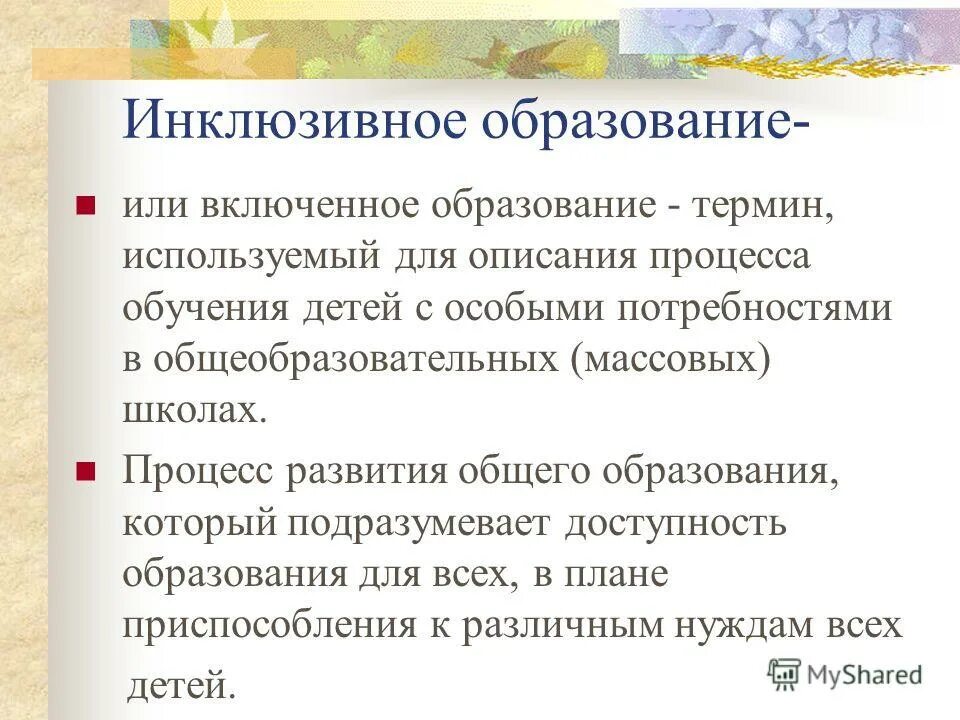 Инклюзивное образование-

или включенное образование - термин, используемый для описания процесса обучения детей с особыми потребностями в общеобразовательных (массовых) школах.

Процесс развития общего образования, который подразумевает доступность образования для всех, в плане приспособления к различным нуждам всех детей.

MyShared